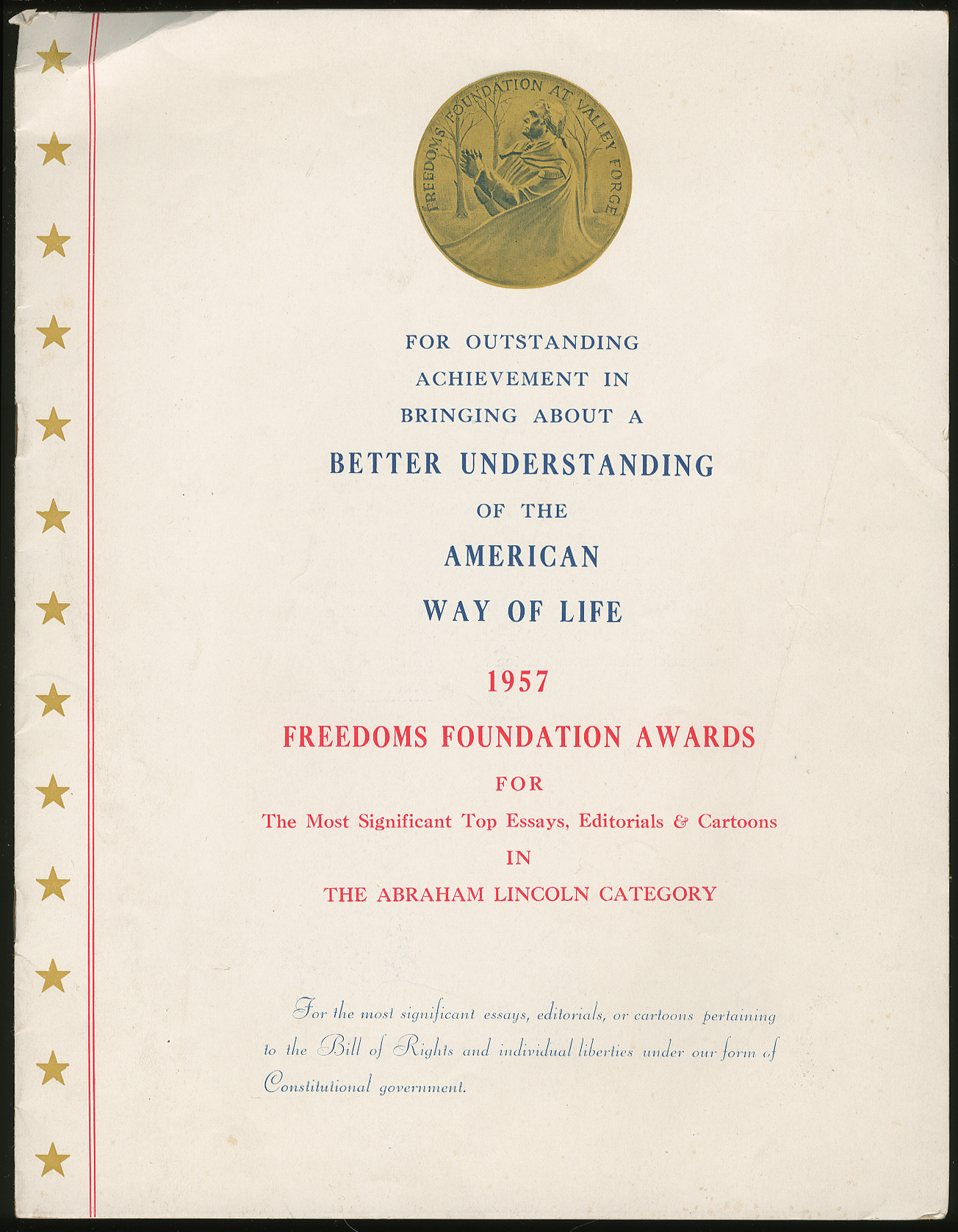 FREEDOMS FOUNDATION AT VALLEY FORGE

FOR OUTSTANDING ACHIEVEMENT IN BRINGING ABOUT A

BETTER UNDERSTANDING

OF THE

AMERICAN WAY OF LIFE

1957

FREEDOMS FOUNDATION AWARDS

FOR

The Most Significant Top Essays, Editorials & Cartoons

IN

THE ABRAHAM LINCOLN CATEGORY

For the most significant essays, editorials, or cartoons pertaining to the Bill of Rights and individual liberties under our form of Constitutional government.